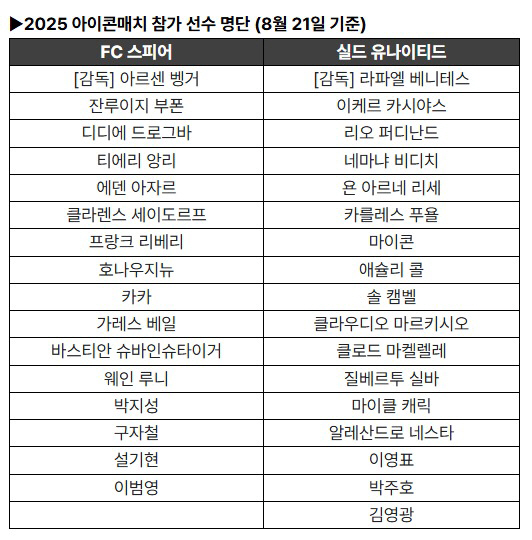 ▶2025 아이콘매치 참가 선수 명단 (8월 21일 기준)

| FC 스피어 | 실드 유나이티드 |
|---|---|
| [감독] 아르센 벵거 | [감독] 라파엘 베니테스 |
| 잔루이지 부폰 | 이케르 카시야스 |
| 디디에 드로그바 | 리오 퍼디난드 |
| 티에리 앙리 | 네마냐 비디치 |
| 에덴 아자르 | 욘 아르네 리세 |
| 클라렌스 세이도르프 | 카를레스 푸욜 |
| 프랑크 리베리 | 마이콘 |
| 호나우지뉴 | 애슐리 콜 |
| 카카 | 솔 캠벨 |
| 가레스 베일 | 클라우디오 마르키시오 |
| 바스티안 슈바인슈타이거 | 클로드 마켈렐레 |
| 웨인 루니 | 질베르투 실바 |
| 박지성 | 마이클 캐릭 |
| 구자철 | 알레산드로 네스타 |
| 설기현 | 이영표 |
| 이범영 | 박주호 |
|  | 김영광 |